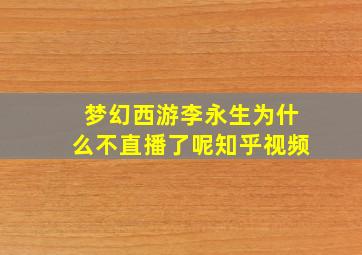 梦幻西游李永生为什么不直播了呢知乎视频